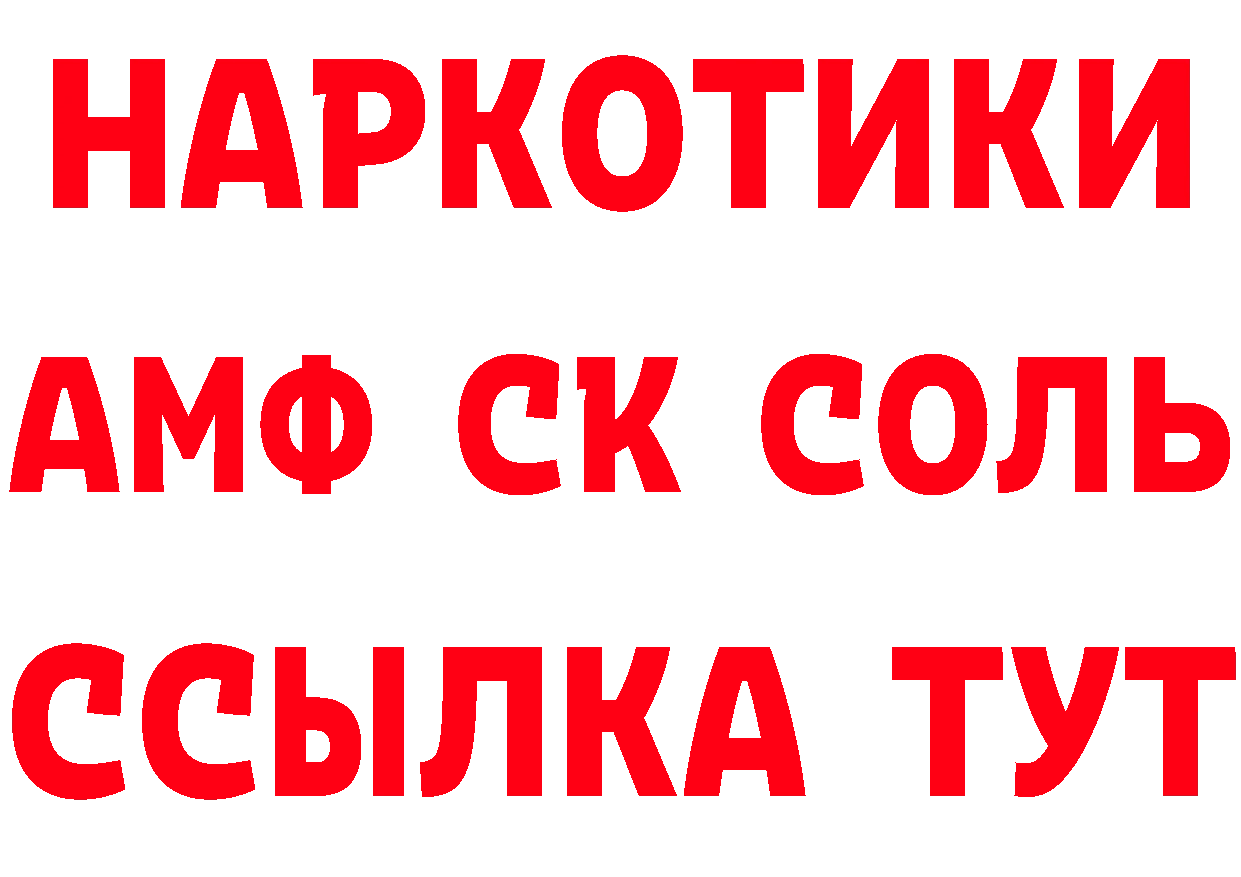 НАРКОТИКИ

АМФ СК СОЛЬ

ССЫЛКА ТУТ